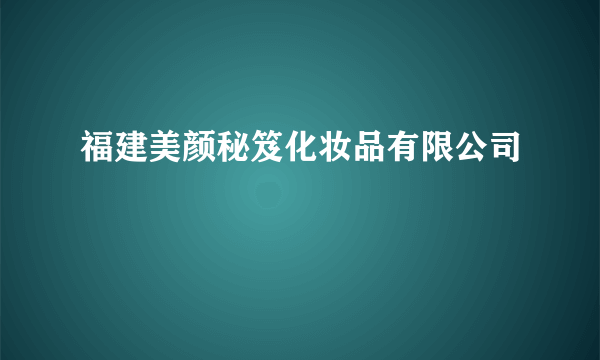 福建美颜秘笈化妆品有限公司